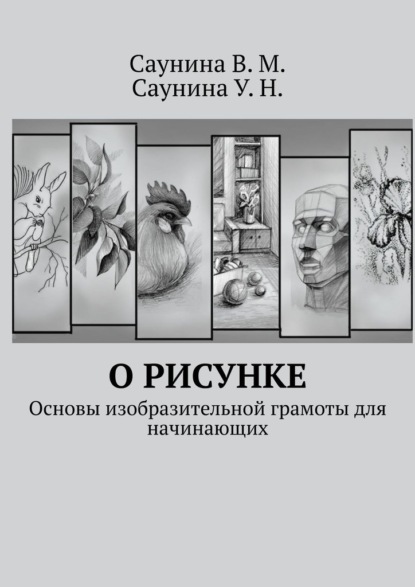 Саунина В. М.
Саунина У. Н.

О РИСУНКЕ

Основы изобразительной грамоты для начинающих